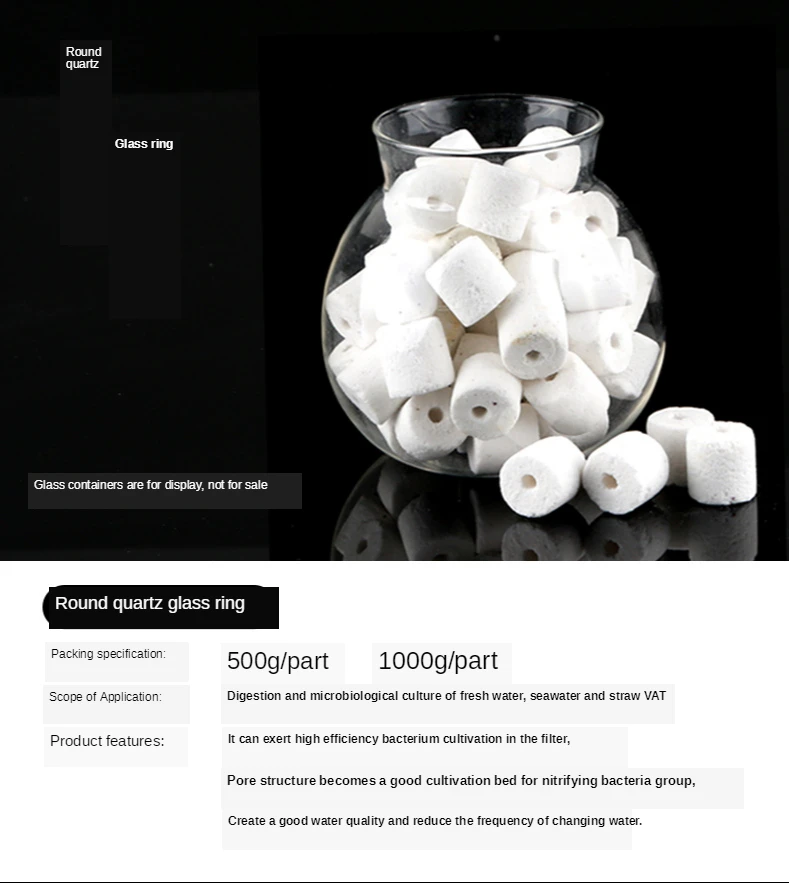 Round quartz

Glass ring

Glass containers are for display, not for sale

Round quartz glass ring

Packing specification:

500g/part 1000g/part

Scope of Application:

Digestion and microbiological culture of fresh water, seawater and straw VAT

Product features:

It can exert high efficiency bacterium cultivation in the filter,

Pore structure becomes a good cultivation bed for nitrifying bacteria group,

Create a good water quality and reduce the frequency of changing water.